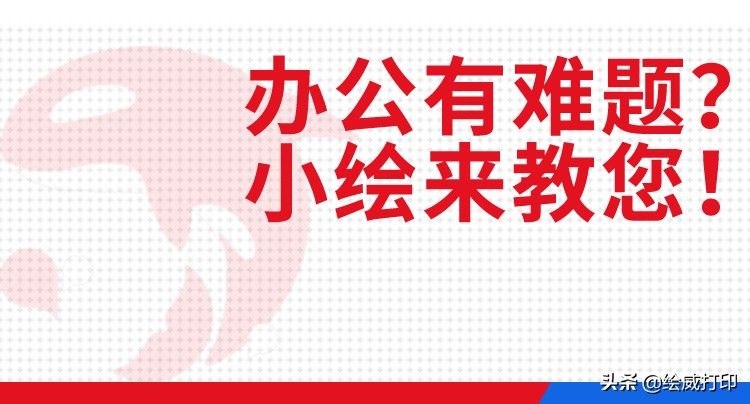 办公有难题?
小绘来教您!

头条 @绘威打印